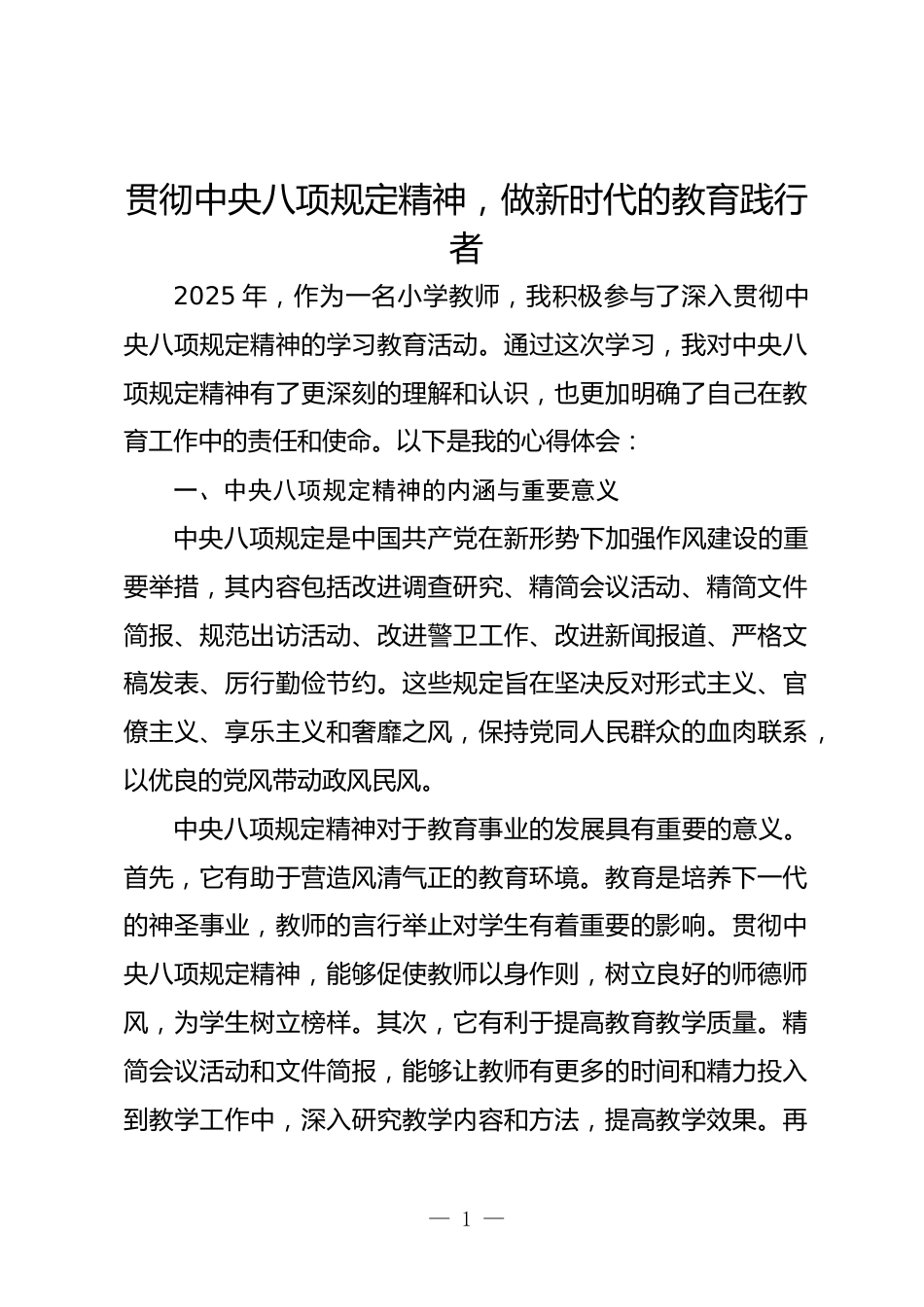 贯彻中央八项规定精神，做新时代的教育践行者

2025 年，作为一名小学教师，我积极参与了深入贯彻中央八项规定精神的学习教育活动。通过这次学习，我对中央八项规定精神有了更深刻的理解和认识，也更加明确了自己在教育工作中的责任和使命。以下是我的心得体会：

一、中央八项规定精神的内涵与重要意义

中央八项规定是中国共产党在新形势下加强作风建设的重要举措，其内容包括改进调查研究、精简会议活动、精简文件简报、规范出访活动、改进警卫工作、改进新闻报道、严格文稿发表、厉行勤俭节约。这些规定旨在坚决反对形式主义、官僚主义、享乐主义和奢靡之风，保持党同人民群众的血肉联系，以优良的党风带动政风民风。

中央八项规定精神对于教育事业的发展具有重要的意义。首先，它有助于营造风清气正的教育环境。教育是培养下一代的神圣事业，教师的言行举止对学生有着重要的影响。贯彻中央八项规定精神，能够促使教师以身作则，树立良好的师德师风，为学生树立榜样。其次，它有利于提高教育教学质量。精简会议活动和文件简报，能够让教师有更多的时间和精力投入到教学工作中，深入研究教学内容和方法，提高教学效果。再

— 1 —